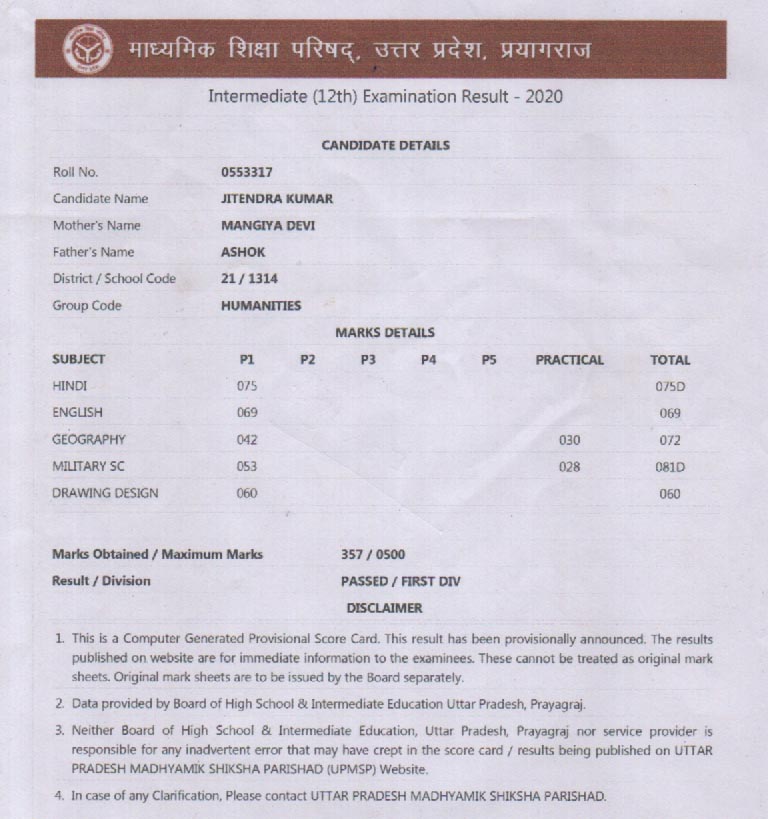 माध्यमिक शिक्षा परिषद्, उत्तर प्रदेश, प्रयागराज

Intermediate (12th) Examination Result - 2020

CANDIDATE DETAILS

| | |
|---|---|
| Roll No. | 0553317 |
| Candidate Name | JITENDRA KUMAR |
| Mother's Name | MANGIYA DEVI |
| Father's Name | ASHOK |
| District / School Code | 21 / 1314 |
| Group Code | HUMANITIES |

MARKS DETAILS

| SUBJECT | P1 | P2 | P3 | P4 | P5 | PRACTICAL | TOTAL |
|---|---|---|---|---|---|---|---|
| HINDI | 075 | | | | | | 075D |
| ENGLISH | 069 | | | | | | 069 |
| GEOGRAPHY | 042 | | | | | 030 | 072 |
| MILITARY SC | 053 | | | | | 028 | 081D |
| DRAWING DESIGN | 060 | | | | | | 060 |

Marks Obtained / Maximum Marks 357 / 0500
Result / Division PASSED / FIRST DIV

DISCLAIMER

1. This is a Computer Generated Provisional Score Card. This result has been provisionally announced. The results published on website are for immediate information to the examinees. These cannot be treated as original mark sheets. Original mark sheets are to be issued by the Board separately.

2. Data provided by Board of High School & Intermediate Education Uttar Pradesh, Prayagraj.

3. Neither Board of High School & Intermediate Education, Uttar Pradesh, Prayagraj nor service provider is responsible for any inadvertent error that may have crept in the score card / results being published on UTTAR PRADESH MADHYAMIK SHIKSHA PARISHAD (UPMSP) Website.

4. In case of any Clarification, Please contact UTTAR PRADESH MADHYAMIK SHIKSHA PARISHAD.